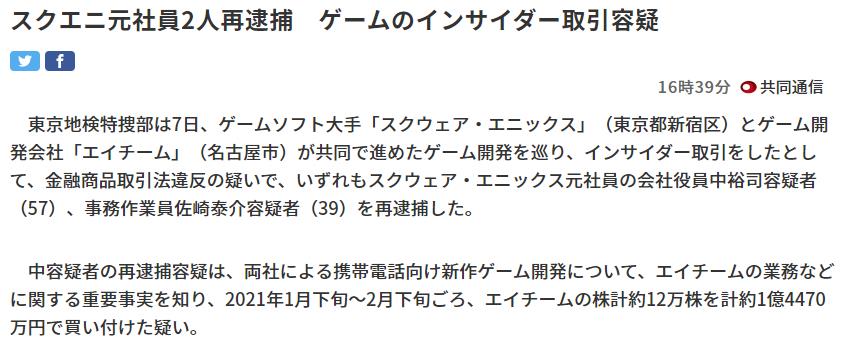 スクエニ元社員2人再逮捕　ゲームのインサイダー取引容疑

16時39分　共同通信

東京地検特捜部は7日、ゲームソフト大手「スクウェア・エニックス」（東京都新宿区）とゲーム開発会社「エイチーム」（名古屋市）が共同で進めたゲーム開発を巡り、インサイダー取引をしたとして、金融商品取引法違反の疑いで、いずれもスクウェア・エニックス元社員の会社役員中裕司容疑者（57）、事務作業員佐崎泰介容疑者（39）を再逮捕した。

中容疑者の再逮捕容疑は、両社による携帯電話向け新作ゲーム開発について、エイチームの業務などに関する重要事実を知り、2021年1月下旬～2月下旬ごろ、エイチームの株計約12万株を計約1億4470万円で買い付けた疑い。